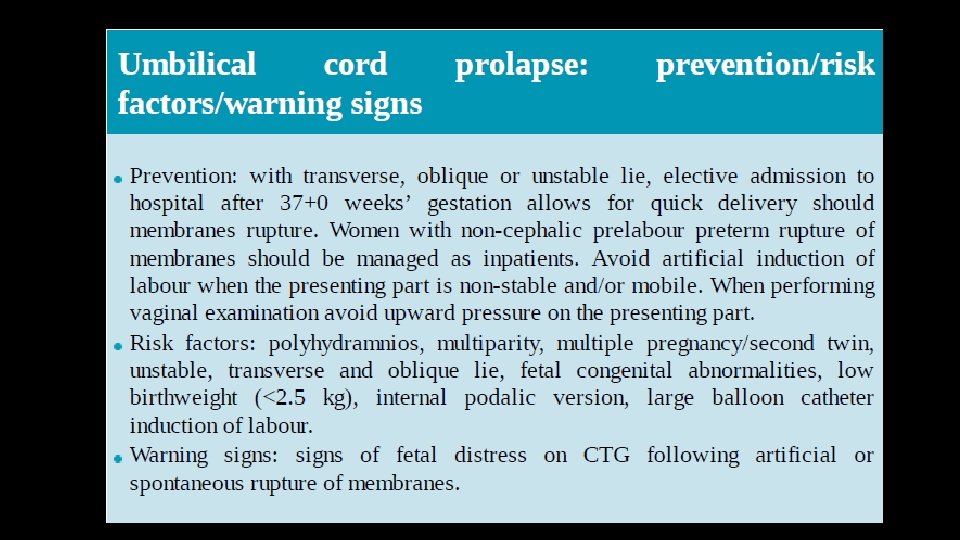 Umbilical cord prolapse: prevention/risk factors/warning signs

• Prevention: with transverse, oblique or unstable lie, elective admission to hospital after 37+0 weeks' gestation allows for quick delivery should membranes rupture. Women with non-cephalic prelabour preterm rupture of membranes should be managed as inpatients. Avoid artificial induction of labour when the presenting part is non-stable and/or mobile. When performing vaginal examination avoid upward pressure on the presenting part.

• Risk factors: polyhydramnios, multiparity, multiple pregnancy/second twin, unstable, transverse and oblique lie, fetal congenital abnormalities, low birthweight (<2.5 kg), internal podalic version, large balloon catheter induction of labour.

• Warning signs: signs of fetal distress on CTG following artificial or spontaneous rupture of membranes.